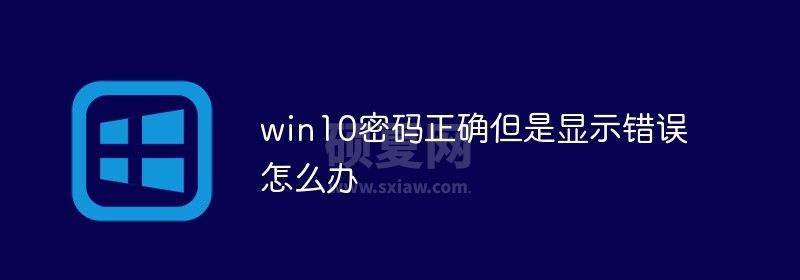 win10密码正确但是显示错误怎么办

硕夏网
www.sxiaw.com